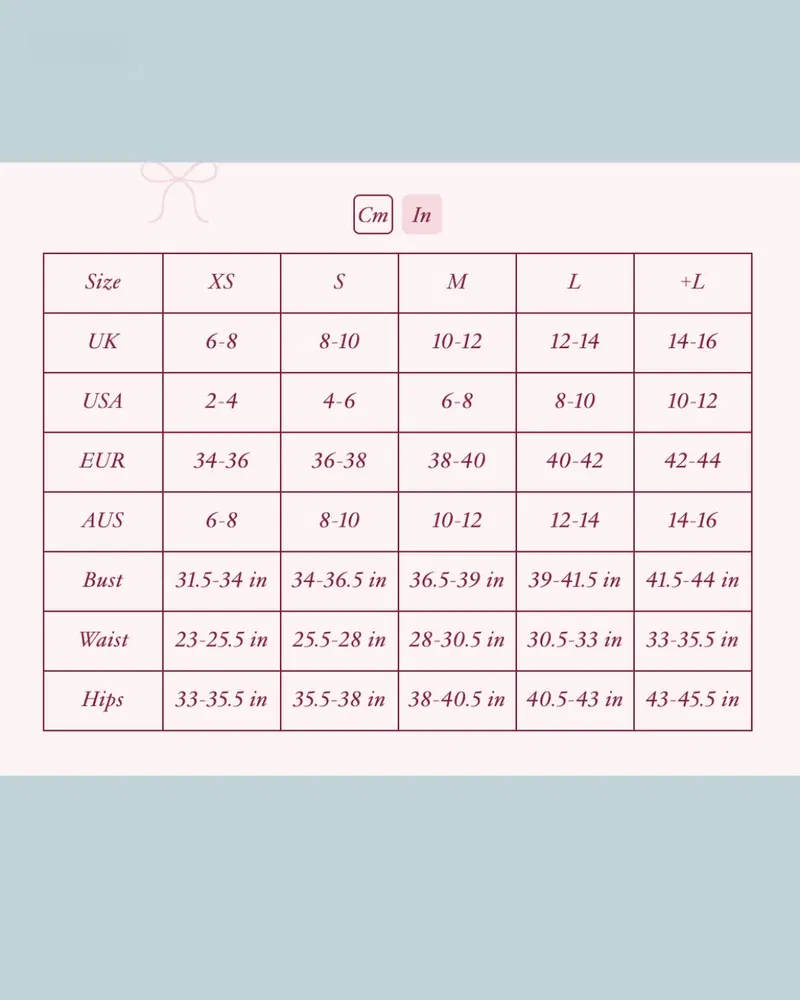 Cm In

| Size | XS | S | M | L | +L |
|---|---|---|---|---|---|
| UK | 6-8 | 8-10 | 10-12 | 12-14 | 14-16 |
| USA | 2-4 | 4-6 | 6-8 | 8-10 | 10-12 |
| EUR | 34-36 | 36-38 | 38-40 | 40-42 | 42-44 |
| AUS | 6-8 | 8-10 | 10-12 | 12-14 | 14-16 |
| Bust | 31.5-34 in | 34-36.5 in | 36.5-39 in | 39-41.5 in | 41.5-44 in |
| Waist | 23-25.5 in | 25.5-28 in | 28-30.5 in | 30.5-33 in | 33-35.5 in |
| Hips | 33-35.5 in | 35.5-38 in | 38-40.5 in | 40.5-43 in | 43-45.5 in |